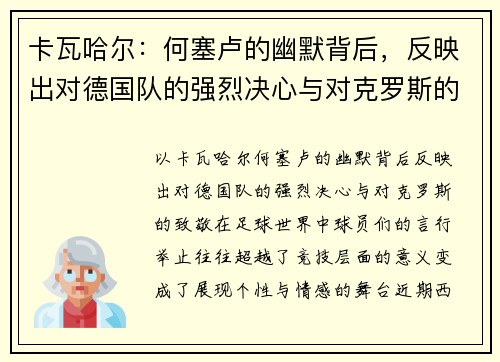 卡瓦哈尔：何塞卢的幽默背后，反映出对德国队的强烈决心与对克罗斯的

以卡瓦哈尔何塞卢的幽默背后反映出对德国队的强烈决心与对克罗斯的致敬在足球世界中球员们的言行举止往往超越了竞技层面的意义变成了展现个性与情感的舞台近期西